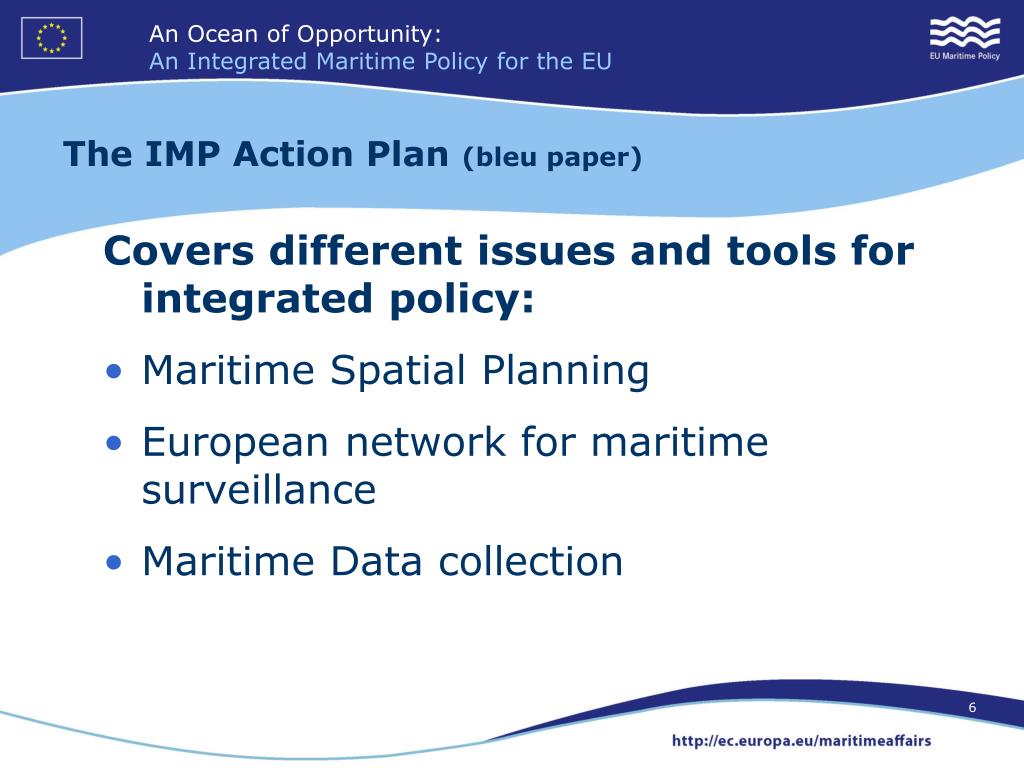 An Ocean of Opportunity:
An Integrated Maritime Policy for the EU

EU Maritime Policy

The IMP Action Plan (bleu paper)

Covers different issues and tools for integrated policy:

• Maritime Spatial Planning

• European network for maritime surveillance

• Maritime Data collection

6

http://ec.europa.eu/maritimeaffairs